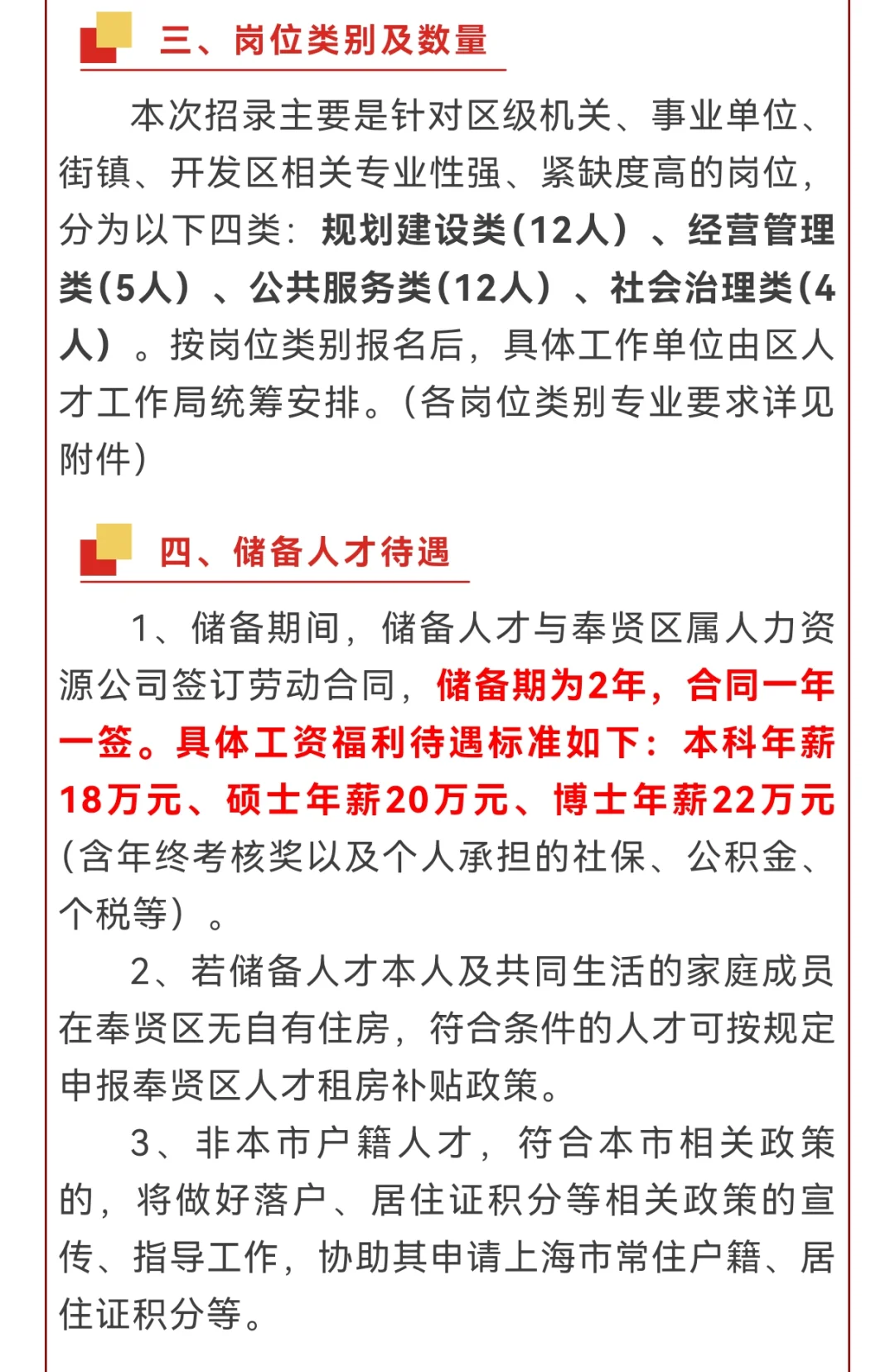 三、岗位类别及数量

本次招录主要是针对区级机关、事业单位、街镇、开发区相关专业性强、紧缺度高的岗位，分为以下四类：规划建设类(12人）、经营管理类(5人）、公共服务类(12人）、社会治理类(4人）。按岗位类别报名后，具体工作单位由区人才工作局统筹安排。(各岗位类别专业要求详见附件)

四、储备人才待遇

1、储备期间，储备人才与奉贤区属人力资源公司签订劳动合同，储备期为2年，合同一年一签。具体工资福利待遇标准如下：本科年薪18万元、硕士年薪20万元、博士年薪22万元(含年终考核奖以及个人承担的社保、公积金、个税等）。

2、若储备人才本人及共同生活的家庭成员在奉贤区无自有住房，符合条件的人才可按规定申报奉贤区人才租房补贴政策。

3、非本市户籍人才，符合本市相关政策的，将做好落户、居住证积分等相关政策的宣传、指导工作，协助其申请上海市常住户籍、居住证积分等。